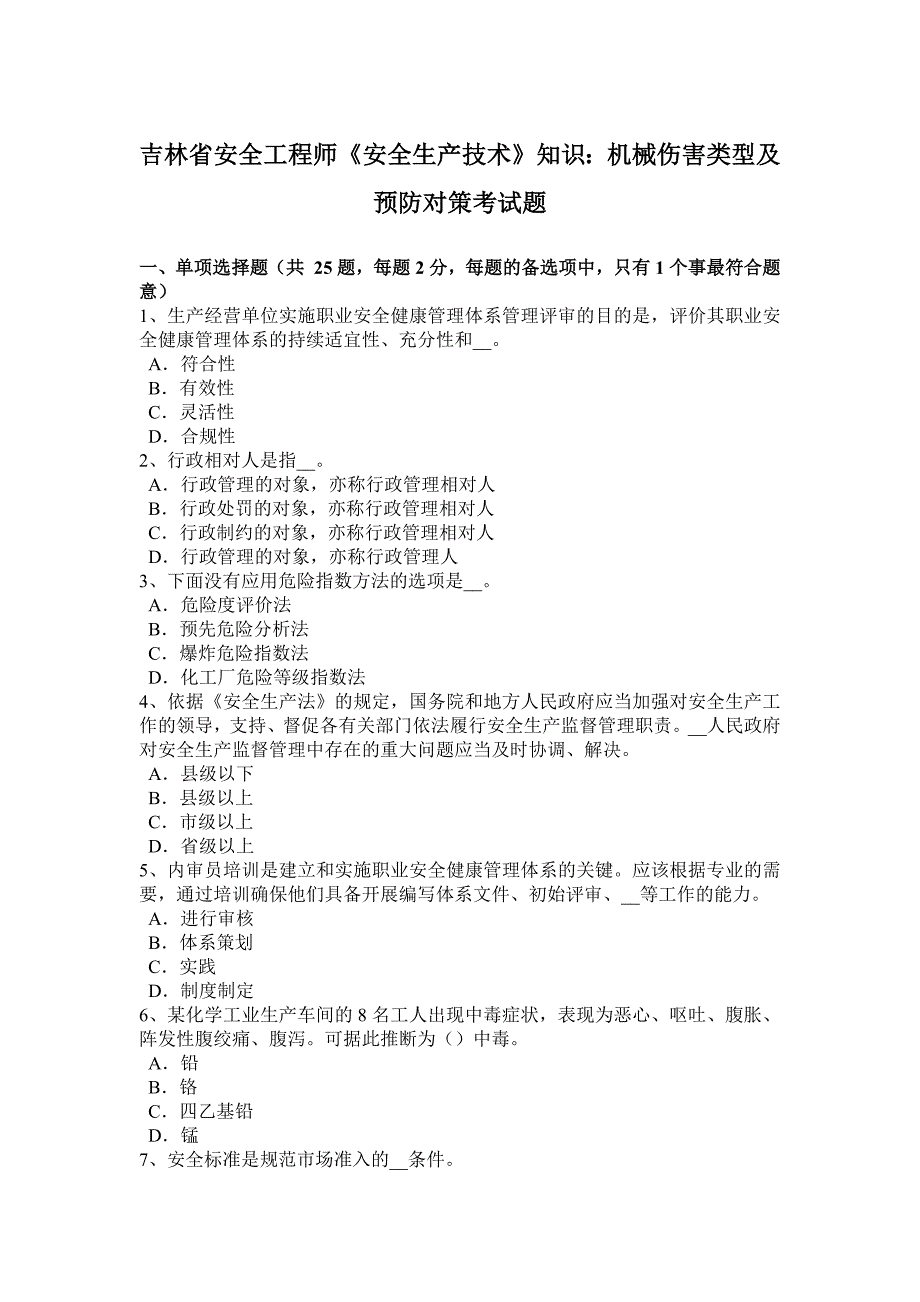 吉林省安全工程师《安全生产技术》知识：机械伤害类型及预防对策考试题

一、单项选择题（共 25 题，每题 2 分，每题的备选项中，只有 1 个事最符合题意）
1、生产经营单位实施职业安全健康管理体系管理评审的目的是，评价其职业安全健康管理体系的持续适宜性、充分性和__。
A．符合性
B．有效性
C．灵活性
D．合规性
2、行政相对人是指__。
A．行政管理的对象，亦称行政管理相对人
B．行政处罚的对象，亦称行政管理相对人
C．行政制约的对象，亦称行政管理相对人
D．行政管理的对象，亦称行政管理人
3、下面没有应用危险指数方法的选项是__。
A．危险度评价法
B．预先危险分析法
C．爆炸危险指数法
D．化工厂危险等级指数法
4、依据《安全生产法》的规定，国务院和地方人民政府应当加强对安全生产工作的领导，支持、督促各有关部门依法履行安全生产监督管理职责。__人民政府对安全生产监督管理中存在的重大问题应当及时协调、解决。
A．县级以下
B．县级以上
C．市级以上
D．省级以上
5、内审员培训是建立和实施职业安全健康管理体系的关键。应该根据专业的需要，通过培训确保他们具备开展编写体系文件、初始评审、__等工作的能力。
A．进行审核
B．体系策划
C．实践
D．制度制定
6、某化学工业生产车间的 8 名工人出现中毒症状，表现为恶心、呕吐、腹胀、阵发性腹绞痛、腹泻。可据此推断为（）中毒。
A．铅
B．铬
C．四乙基铅
D．锰
7、安全标准是规范市场准入的__条件。